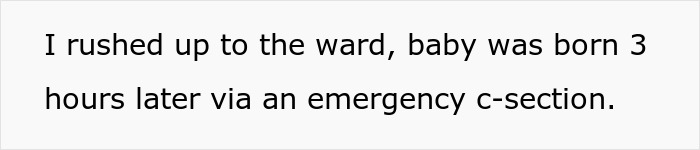 I rushed up to the ward, baby was born 3 hours later via an emergency c-section.